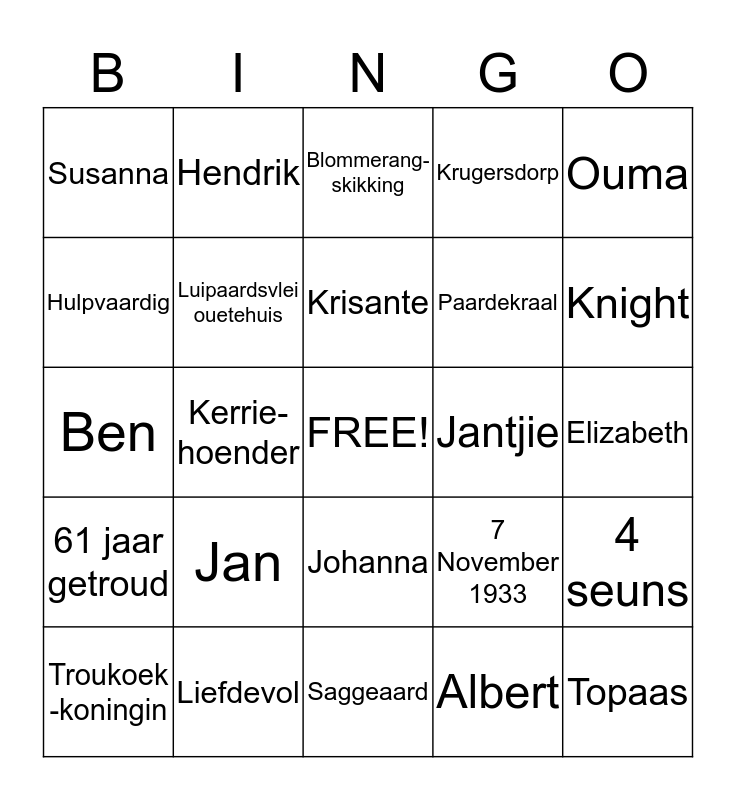 | B | I | N | G | O |
|---|---|---|---|---|
| Susanna | Hendrik | Blommerang-skikking | Krugersdorp | Ouma |
| Hulpvaardig | Luipaardsvlei ouetehuis | Krisante | Paardekraal | Knight |
| Ben | Kerrie-hoender | FREE! | Jantjie | Elizabeth |
| 61 jaar getroud | Jan | Johanna | 7 November 1933 | 4 seuns |
| Troukoek-koningin | Liefdevol | Saggeaard | Albert | Topaas |